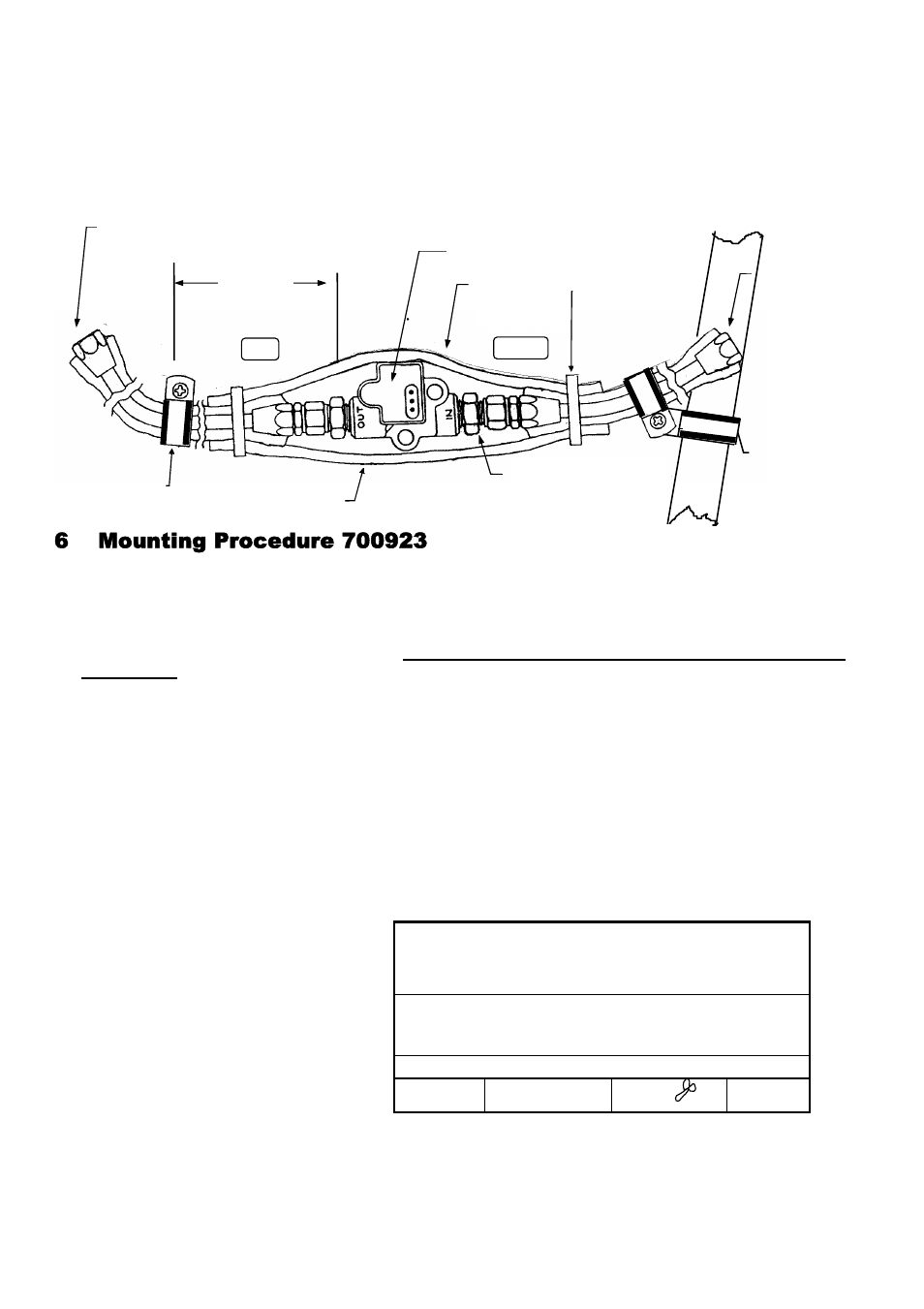 OUT

IN

6 Mounting Procedure 700923